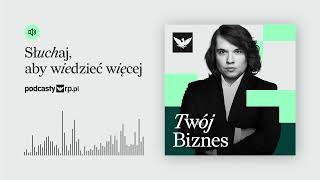 Słuchaj, aby wiedzieć więcej

podcasty rp.pl

Twój Biznes